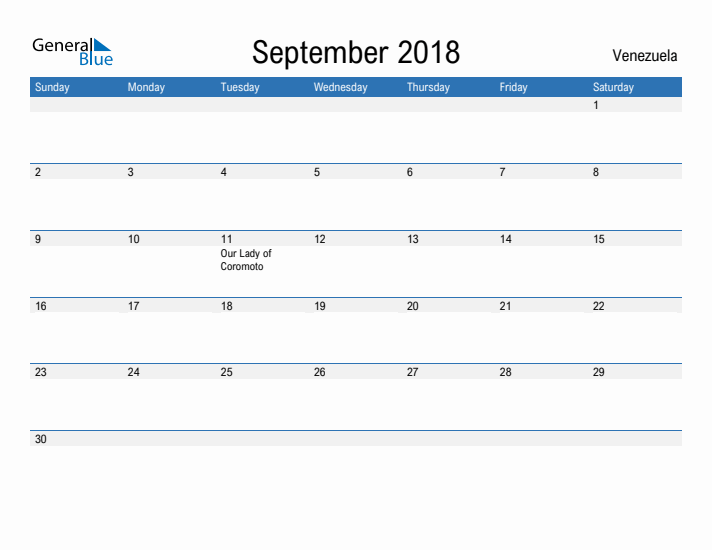 General Blue

September 2018

Venezuela

| Sunday | Monday | Tuesday | Wednesday | Thursday | Friday | Saturday |
|---|---|---|---|---|---|---|
| | | | | | | 1 |
| 2 | 3 | 4 | 5 | 6 | 7 | 8 |
| 9 | 10 | 11 Our Lady of Coromoto | 12 | 13 | 14 | 15 |
| 16 | 17 | 18 | 19 | 20 | 21 | 22 |
| 23 | 24 | 25 | 26 | 27 | 28 | 29 |
| 30 | | | | | | |